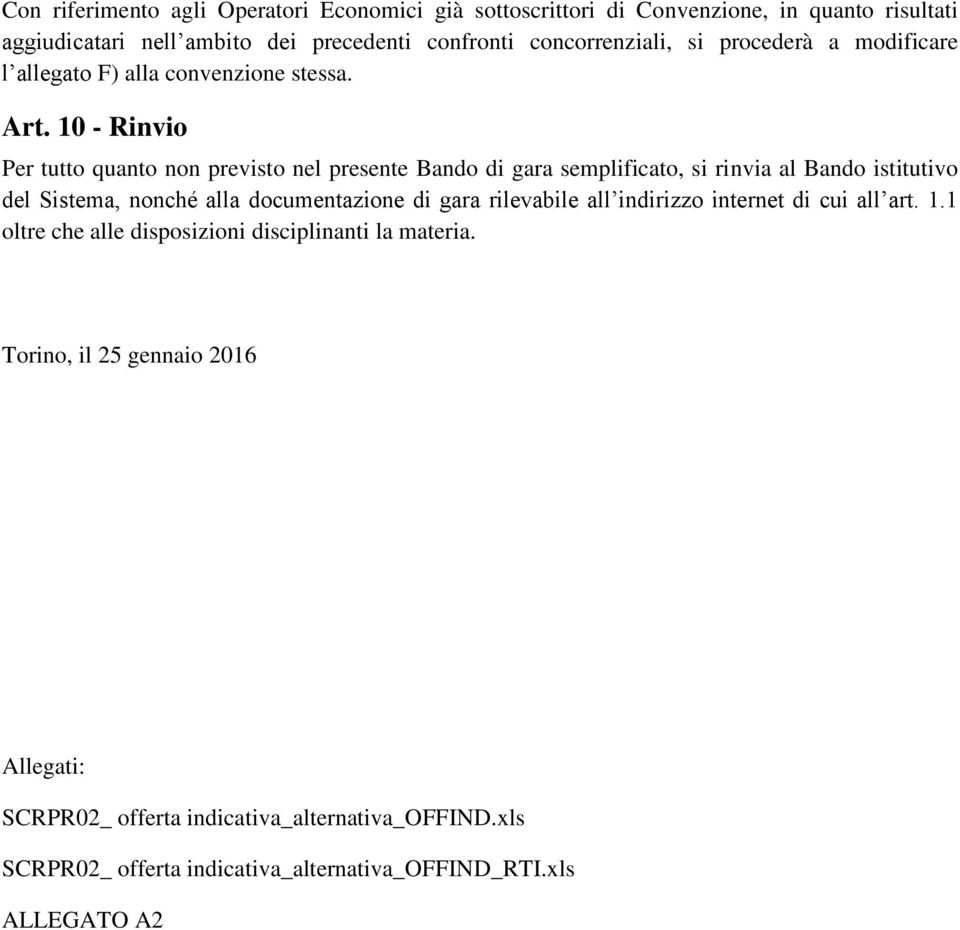 Con riferimento agli Operatori Economici già sottoscrittori di Convenzione, in quanto risultati aggiudicatari nell’ambito dei precedenti confronti concorrenziali, si procederà a modificare l’allegato F) alla convenzione stessa.

Art. 10 - Rinvio

Per tutto quanto non previsto nel presente Bando di gara semplificato, si rinvia al Bando istitutivo del Sistema, nonché alla documentazione di gara rilevabile all’indirizzo internet di cui all’art. 1.1 oltre che alle disposizioni disciplinanti la materia.

Torino, il 25 gennaio 2016

Allegati:

SCRPR02_ offerta indicativa_alternativa_OFFIND.xls

SCRPR02_ offerta indicativa_alternativa_OFFIND_RTI.xls

ALLEGATO A2